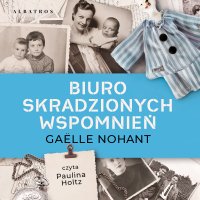 ALBATROS

BIURO SKRADZIONYCH WSPOMNIEŃ

GAËLLE NOHANT

czyta
Paulina
Holtz